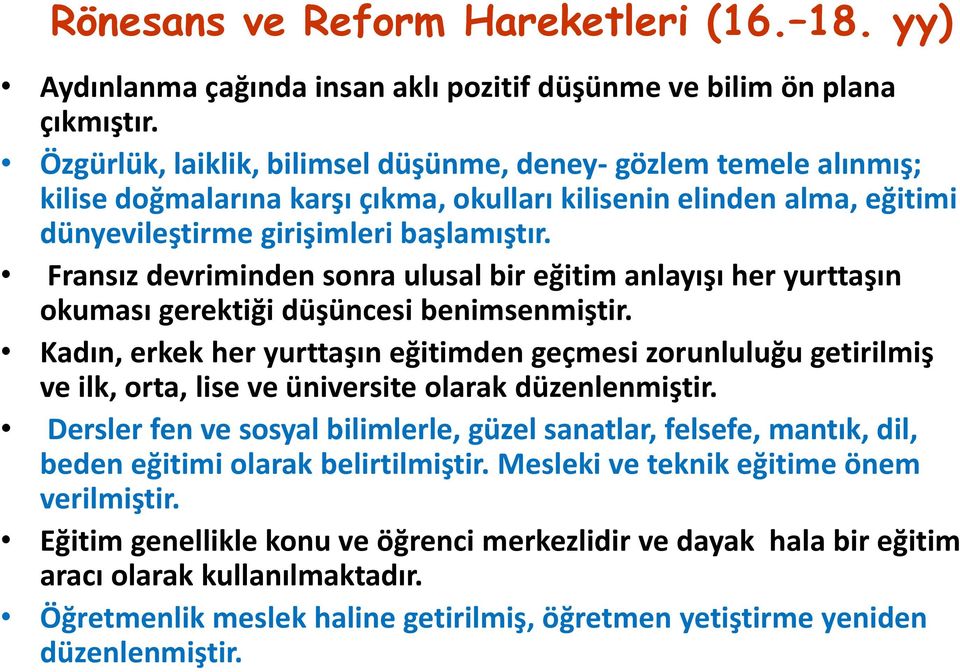 Rönesans ve Reform Hareketleri (16.–18. yy)

• Aydınlanma çağında insan aklı pozitif düşünme ve bilim ön plana çıkmıştır.
• Özgürlük, laiklik, bilimsel düşünme, deney- gözlem temele alınmış; kilise doğmalarına karşı çıkma, okulları kilisenin elinden alma, eğitimi dünyevileştirme girişimleri başlamıştır.
• Fransız devriminden sonra ulusal bir eğitim anlayışı her yurttaşın okuması gerektiği düşüncesi benimsenmiştir.
• Kadın, erkek her yurttaşın eğitimden geçmesi zorunluluğu getirilmiş ve ilk, orta, lise ve üniversite olarak düzenlenmiştir.
• Dersler fen ve sosyal bilimlerle, güzel sanatlar, felsefe, mantık, dil, beden eğitimi olarak belirtilmiştir. Mesleki ve teknik eğitime önem verilmiştir.
• Eğitim genellikle konu ve öğrenci merkezlidir ve dayak hala bir eğitim aracı olarak kullanılmaktadır.
• Öğretmenlik meslek haline getirilmiş, öğretmen yetiştirme yeniden düzenlenmiştir.